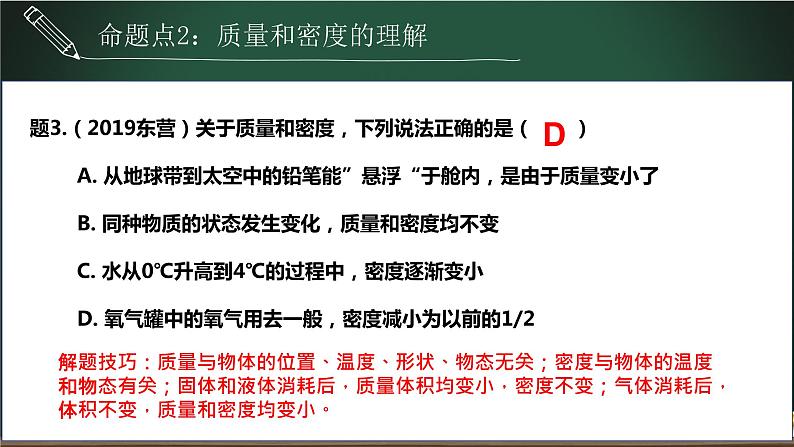 命题点2：质量和密度的理解

题3.（2019东营）关于质量和密度，下列说法正确的是（ D ）

A. 从地球带到太空中的铅笔能”悬浮“于舱内，是由于质量变小了

B. 同种物质的状态发生变化，质量和密度均不变

C. 水从0℃升高到4℃的过程中，密度逐渐变小

D. 氧气罐中的氧气用去一般，密度减小为以前的1/2

解题技巧：质量与物体的位置、温度、形状、物态无关；密度与物体的温度和物态有关；固体和液体消耗后，质量体积均变小，密度不变；气体消耗后，体积不变，质量和密度均变小。